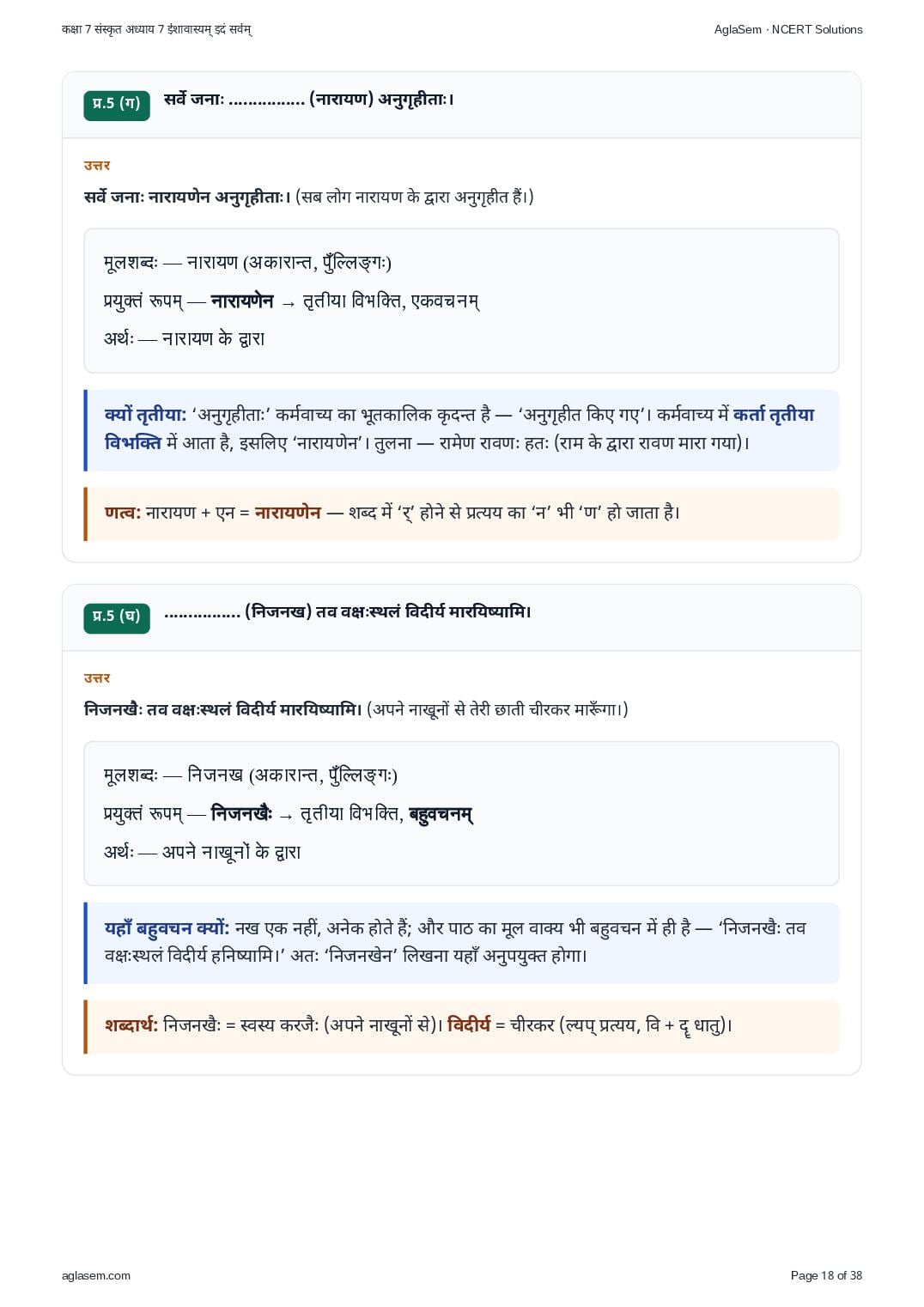 कक्षा 7 संस्कृत अध्याय 7 ईशावास्यम् इदं सर्वम्

AglaSem · NCERT Solutions

प्र.5 (ग)

सर्वे जनाः ____ (नारायण) अनुगृहीताः।

उत्तर

सर्वे जनाः नारायणेन अनुगृहीताः। (सब लोग नारायण के द्वारा अनुगृहीत हैं।)

मूलशब्दः — नारायण (अकारान्त, पुँल्लिङ्गः)

प्रयुक्तं रूपम् — नारायणेन → तृतीया विभक्ति, एकवचनम्

अर्थः — नारायण के द्वारा

क्यों तृतीया: 'अनुगृहीताः' कर्मवाच्य का भूतकालिक कृदन्त है — 'अनुगृहीत किए गए'। कर्मवाच्य में कर्ता तृतीया विभक्ति में आता है, इसलिए 'नारायणेन'। तुलना — रामेण रावणः हतः (राम के द्वारा रावण मारा गया)।

णत्व: नारायण + एन = नारायणेन — शब्द में 'र्' होने से प्रत्यय का 'न' भी 'ण' हो जाता है।

प्र.5 (घ)

____ (निजनख) तव वक्षःस्थलं विदीर्य मारयिष्यामि।

उत्तर

निजनखैः तव वक्षःस्थलं विदीर्य मारयिष्यामि। (अपने नाखूनों से तेरी छाती चीरकर मारूँगा।)

मूलशब्दः — निजनख (अकारान्त, पुँल्लिङ्गः)

प्रयुक्तं रूपम् — निजनखैः → तृतीया विभक्ति, बहुवचनम्

अर्थः — अपने नाखूनों के द्वारा

यहाँ बहुवचन क्यों: नख एक नहीं, अनेक होते हैं; और पाठ का मूल वाक्य भी बहुवचन में ही है — 'निजनखैः तव वक्षःस्थलं विदीर्य हनिष्यामि।' अतः 'निजनखेन' लिखना यहाँ अनुपयुक्त होगा।

शब्दार्थ: निजनखैः = स्वस्य करजैः (अपने नाखूनों से)। विदीर्य = चीरकर (ल्यप् प्रत्यय, वि + दॄ धातु)।

aglasem.com

Page 18 of 38